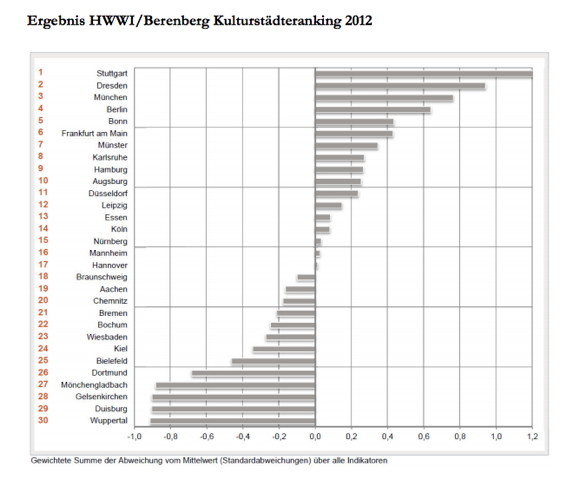 Ergebnis HWWI/Berenberg Kulturstädteranking 2012

1 Stuttgart
2 Dresden
3 München
4 Berlin
5 Bonn
6 Frankfurt am Main
7 Münster
8 Karlsruhe
9 Hamburg
10 Augsburg
11 Düsseldorf
12 Leipzig
13 Essen
14 Köln
15 Nürnberg
16 Mannheim
17 Hannover
18 Braunschweig
19 Aachen
20 Chemnitz
21 Bremen
22 Bochum
23 Wiesbaden
24 Kiel
25 Bielefeld
26 Dortmund
27 Mönchengladbach
28 Gelsenkirchen
29 Duisburg
30 Wuppertal

-1,0 -0,8 -0,6 -0,4 -0,2 0,0 0,2 0,4 0,6 0,8 1,0 1,2

Gewichtete Summe der Abweichung vom Mittelwert (Standardabweichungen) über alle Indikatoren